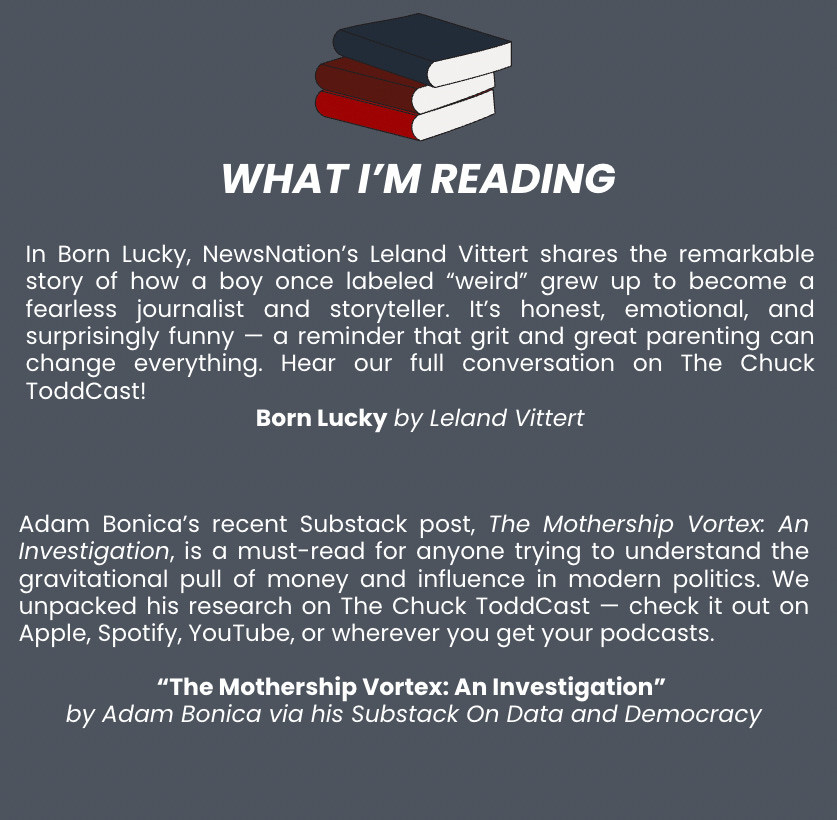 WHAT I'M READING

In Born Lucky, NewsNation's Leland Vittert shares the remarkable story of how a boy once labeled "weird" grew up to become a fearless journalist and storyteller. It's honest, emotional, and surprisingly funny — a reminder that grit and great parenting can change everything. Hear our full conversation on The Chuck ToddCast!

Born Lucky by Leland Vittert

Adam Bonica's recent Substack post, The Mothership Vortex: An Investigation, is a must-read for anyone trying to understand the gravitational pull of money and influence in modern politics. We unpacked his research on The Chuck ToddCast — check it out on Apple, Spotify, YouTube, or wherever you get your podcasts.

"The Mothership Vortex: An Investigation"
by Adam Bonica via his Substack On Data and Democracy